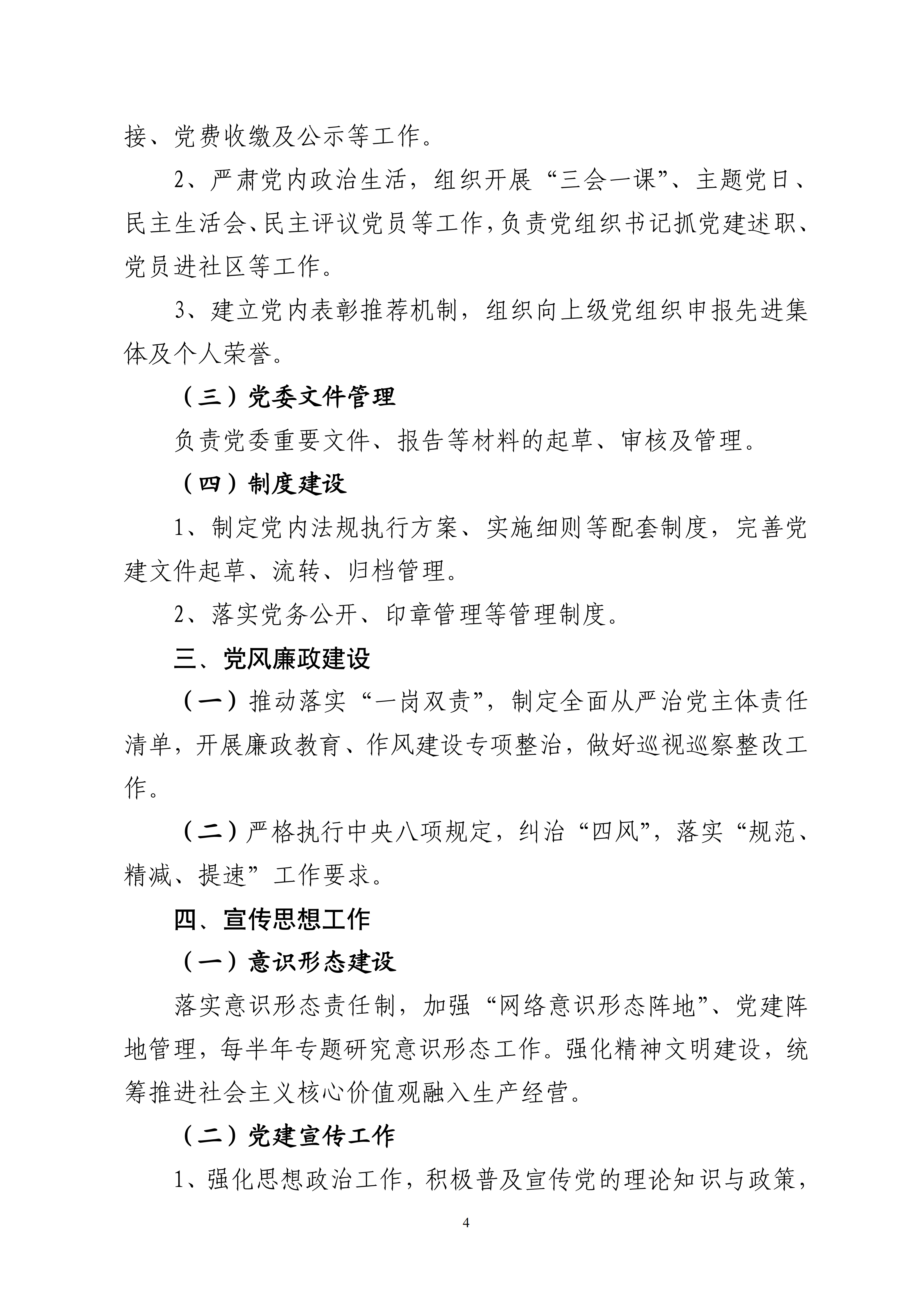 接、党费收缴及公示等工作。

2、严肃党内政治生活，组织开展“三会一课”、主题党日、民主生活会、民主评议党员等工作，负责党组织书记抓党建述职、党员进社区等工作。

3、建立党内表彰推荐机制，组织向上级党组织申报先进集体及个人荣誉。

（三）党委文件管理

负责党委重要文件、报告等材料的起草、审核及管理。

（四）制度建设

1、制定党内法规执行方案、实施细则等配套制度，完善党建文件起草、流转、归档管理。

2、落实党务公开、印章管理等管理制度。

三、党风廉政建设

（一）推动落实“一岗双责”，制定全面从严治党主体责任清单，开展廉政教育、作风建设专项整治，做好巡视巡察整改工作。

（二）严格执行中央八项规定，纠治“四风”，落实“规范、精减、提速”工作要求。

四、宣传思想工作

（一）意识形态建设

落实意识形态责任制，加强“网络意识形态阵地”、党建阵地管理，每半年专题研究意识形态工作。强化精神文明建设，统筹推进社会主义核心价值观融入生产经营。

（二）党建宣传工作

1、强化思想政治工作，积极普及宣传党的理论知识与政策，

4